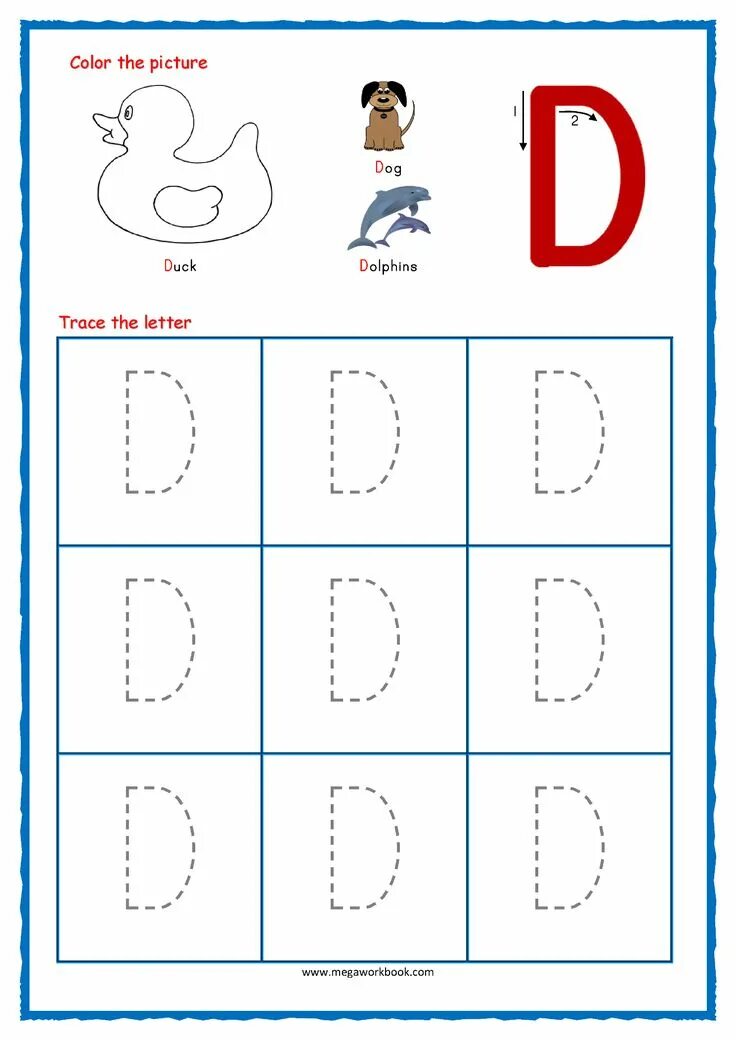 Color the picture

Duck

Dog

Dolphins

1

2

D

Trace the letter

| D | D | D |
|---|---|---|
| D | D | D |
| D | D | D |

www.megaworkbook.com